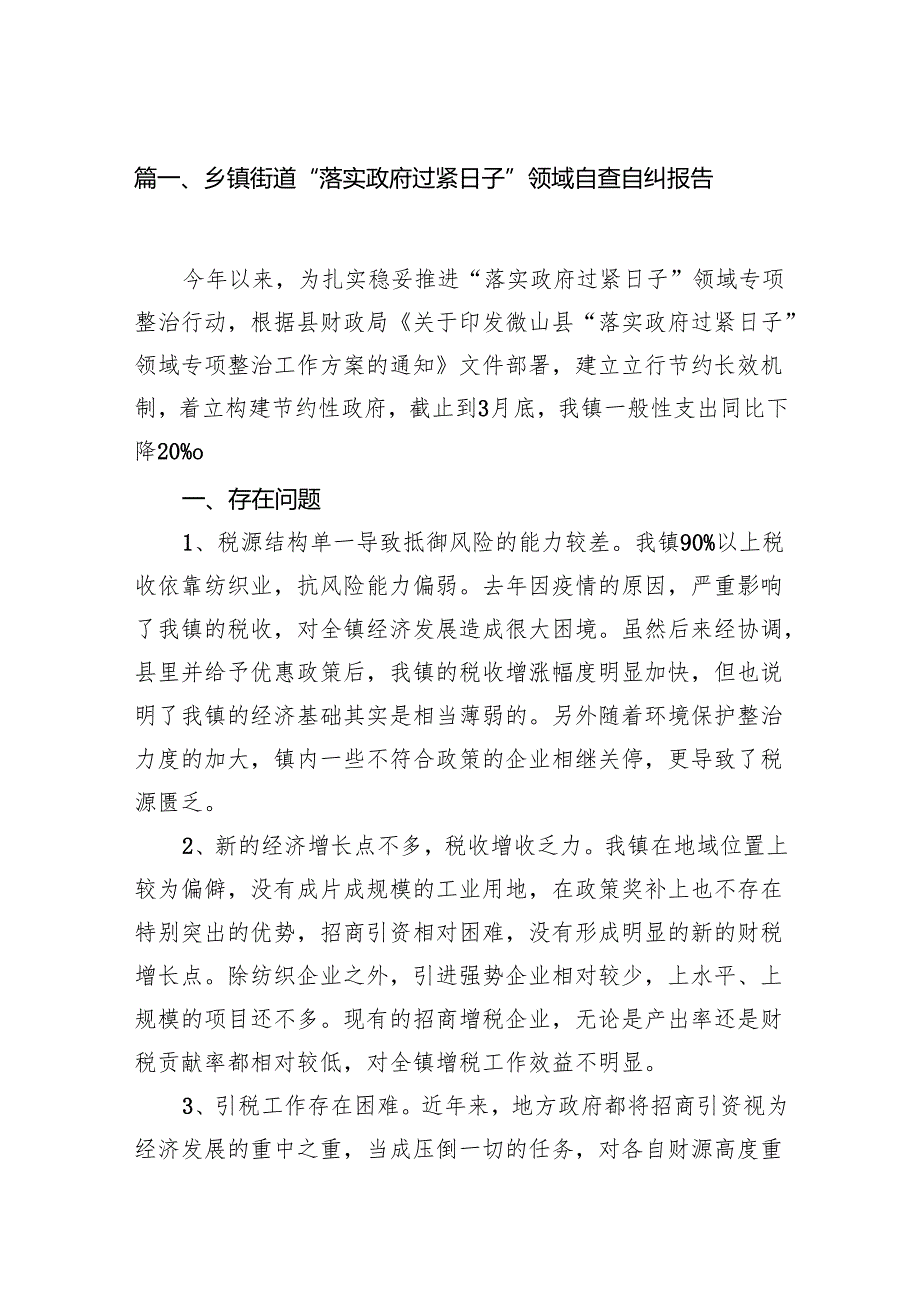 篇一、乡镇街道“落实政府过紧日子”领域自查自纠报告

今年以来，为扎实稳妥推进“落实政府过紧日子”领域专项整治行动，根据县财政局《关于印发微山县“落实政府过紧日子”领域专项整治工作方案的通知》文件部署，建立立行节约长效机制，着立构建节约性政府，截止到3月底，我镇一般性支出同比下降20%o

一、存在问题

1、税源结构单一导致抵御风险的能力较差。我镇90%以上税收依靠纺织业，抗风险能力偏弱。去年因疫情的原因，严重影响了我镇的税收，对全镇经济发展造成很大困境。虽然后来经协调，县里并给予优惠政策后，我镇的税收增涨幅度明显加快，但也说明了我镇的经济基础其实是相当薄弱的。另外随着环境保护整治力度的加大，镇内一些不符合政策的企业相继关停，更导致了税源匮乏。

2、新的经济增长点不多，税收增收乏力。我镇在地域位置上较为偏僻，没有成片成规模的工业用地，在政策奖补上也不存在特别突出的优势，招商引资相对困难，没有形成明显的新的财税增长点。除纺织企业之外，引进强势企业相对较少，上水平、上规模的项目还不多。现有的招商增税企业，无论是产出率还是财税贡献率都相对较低，对全镇增税工作效益不明显。

3、引税工作存在困难。近年来，地方政府都将招商引资视为经济发展的重中之重，当成压倒一切的任务，对各自财源高度重